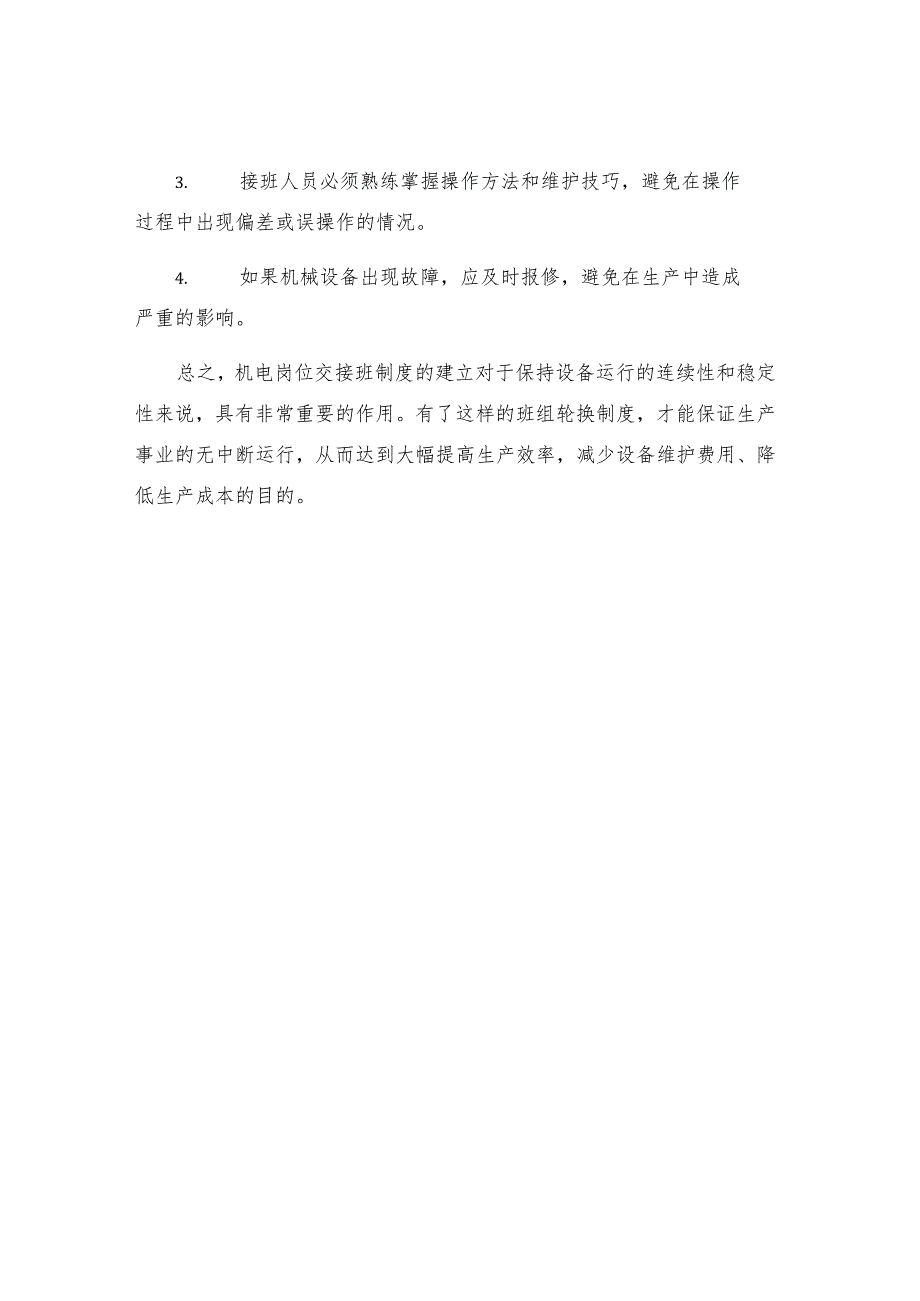 3. 接班人员必须熟练掌握操作方法和维护技巧，避免在操作过程中出现偏差或误操作的情况。

4. 如果机械设备出现故障，应及时报修，避免在生产中造成严重的影响。

总之，机电岗位交接班制度的建立对于保持设备运行的连续性和稳定性来说，具有非常重要的作用。有了这样的班组轮换制度，才能保证生产事业的无中断运行，从而达到大幅提高生产效率，减少设备维护费用、降低生产成本的目的。